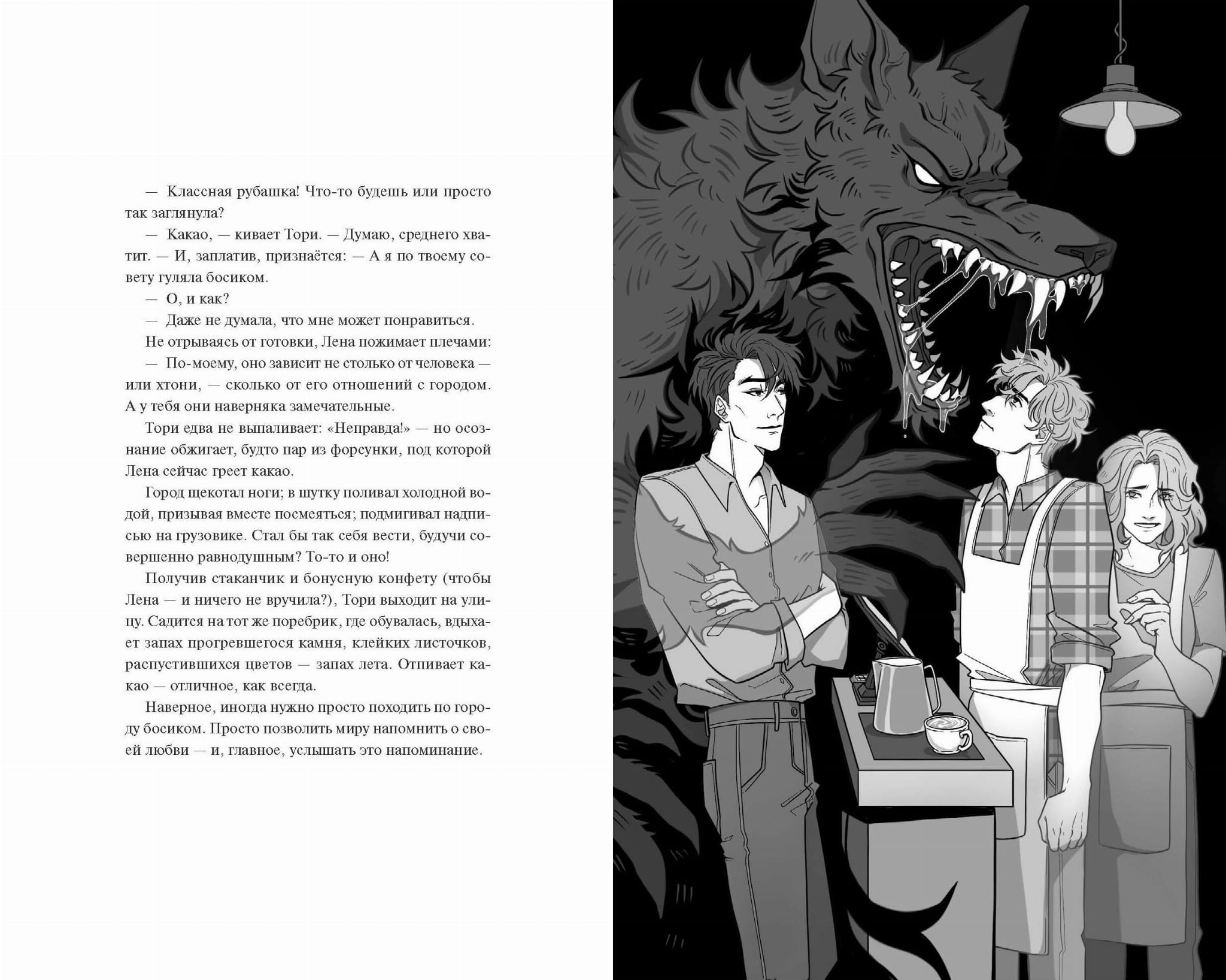 — Классная рубашка! Что-то будешь или просто так заглянула?

— Какао, — кивает Тори. — Думаю, среднего хватит. — И, заплатив, признаётся: — А я по твоему совету гуляла босиком.

— О, и как?

— Даже не думала, что мне может понравиться.

Не отрываясь от готовки, Лена пожимает плечами:

— По-моему, оно зависит не столько от человека — или хтони, — сколько от его отношений с городом. А у тебя они наверняка замечательные.

Тори едва не выпаливает: «Неправда!» — но осознание обжигает, будто пар из форсунки, под которой Лена сейчас греет какао.

Город щекотал ноги; в шутку поливал холодной водой, призывая вместе посмеяться; подмигивал надписью на грузовике. Стал бы так себя вести, будучи совершенно равнодушным? То-то и оно!

Получив стаканчик и бонусную конфету (чтобы Лена — и ничего не вручила?), Тори выходит на улицу. Садится на тот же поребрик, где обувалась, вдыхает запах прогревшегося камня, клейких листочков, распустившихся цветов — запах лета. Отпивает какао — отличное, как всегда.

Наверное, иногда нужно просто походить по городу босиком. Просто позволить миру напомнить о своей любви — и, главное, услышать это напоминание.